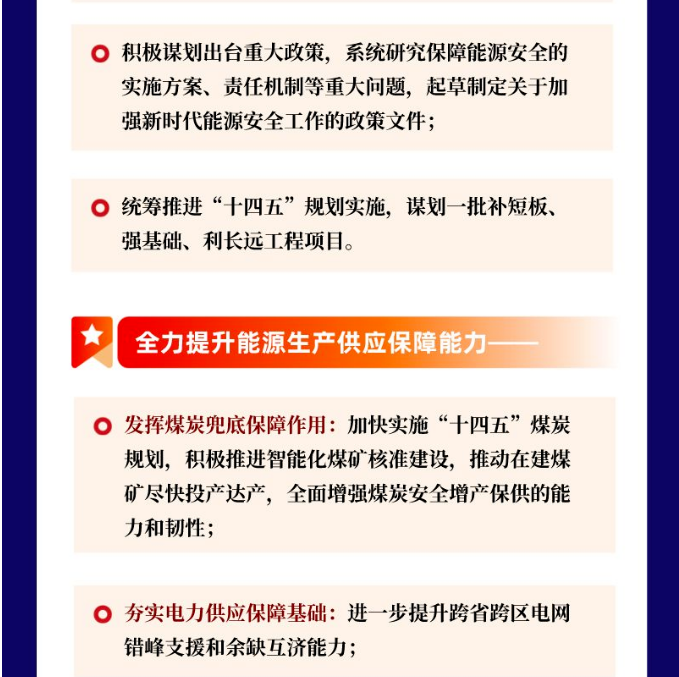 积极谋划出台重大政策，系统研究保障能源安全的实施方案、责任机制等重大问题，起草制定关于加强新时代能源安全工作的政策文件；

统筹推进“十四五”规划实施，谋划一批补短板、强基础、利长远工程项目。

全力提升能源生产供应保障能力——

发挥煤炭兜底保障作用：加快实施“十四五”煤炭规划，积极推进智能化煤矿核准建设，推动在建煤矿尽快投产达产，全面增强煤炭安全增产保供的能力和韧性；

夯实电力供应保障基础：进一步提升跨省跨区电网错峰支援和余缺互济能力；